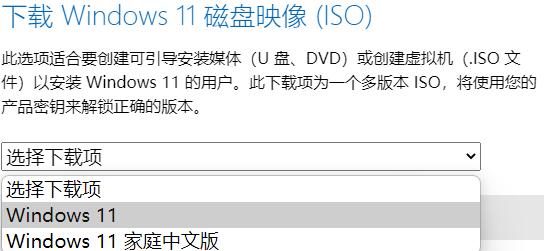 下载 Windows 11 磁盘映像 (ISO)

此选项适合要创建可引导安装媒体（U 盘、DVD）或创建虚拟机（.ISO 文件）以安装 Windows 11 的用户。此下载项为一个多版本 ISO，将使用您的产品密钥来解锁正确的版本。

选择下载项

选择下载项
Windows 11
Windows 11 家庭中文版